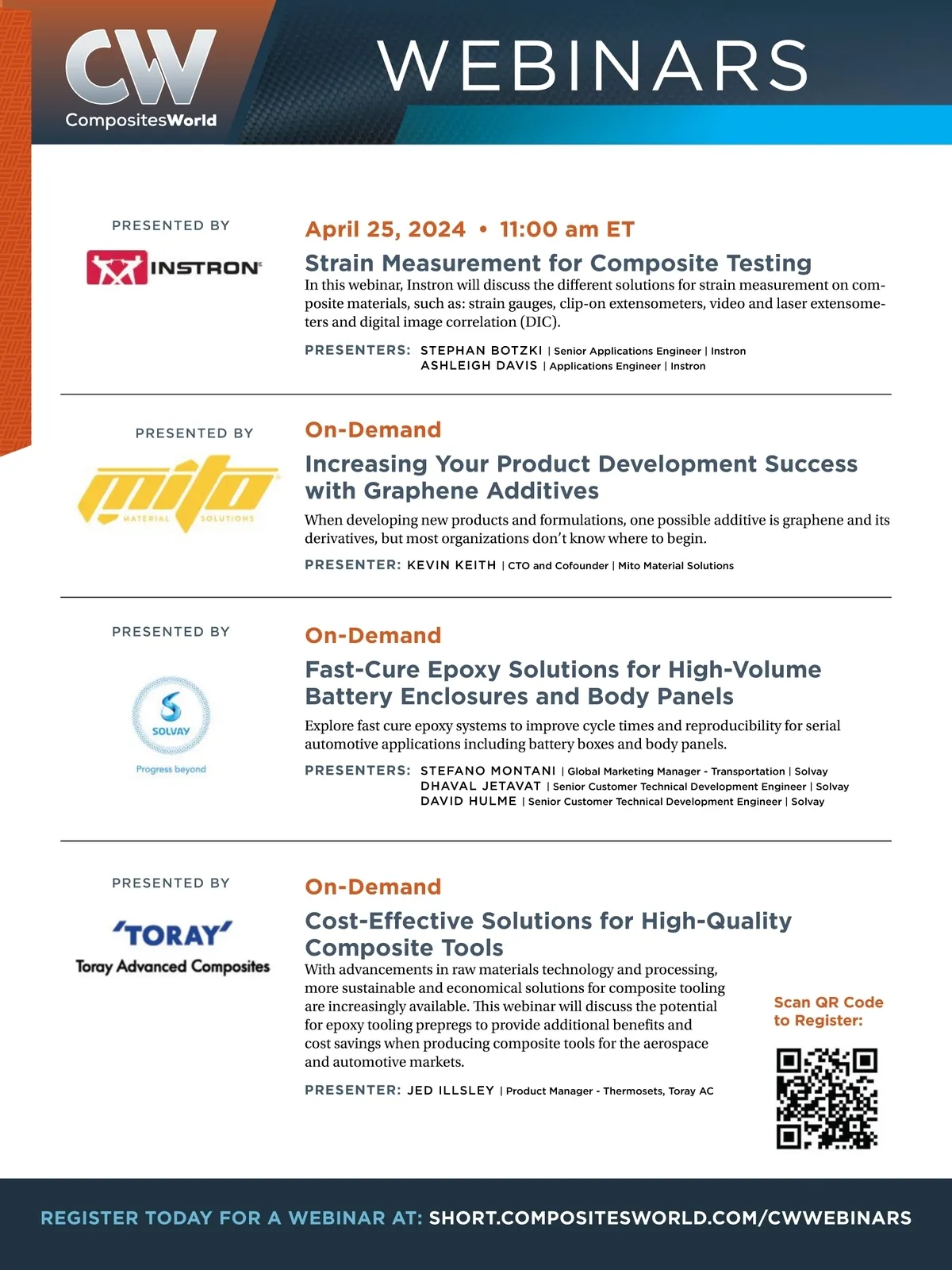 CW
CompositesWorld

WEBINARS

PRESENTED BY

INSTRON

April 25, 2024 • 11:00 am ET

Strain Measurement for Composite Testing

In this webinar, Instron will discuss the different solutions for strain measurement on composite materials, such as: strain gauges, clip-on extensometers, video and laser extensometers and digital image correlation (DIC).

PRESENTERS: STEPHAN BOTZKI | Senior Applications Engineer | Instron
ASHLEIGH DAVIS | Applications Engineer | Instron

PRESENTED BY

mito MATERIAL SOLUTIONS

On-Demand

Increasing Your Product Development Success with Graphene Additives

When developing new products and formulations, one possible additive is graphene and its derivatives, but most organizations don't know where to begin.

PRESENTER: KEVIN KEITH | CTO and Cofounder | Mito Material Solutions

PRESENTED BY

SOLVAY
Progress beyond

On-Demand

Fast-Cure Epoxy Solutions for High-Volume Battery Enclosures and Body Panels

Explore fast cure epoxy systems to improve cycle times and reproducibility for serial automotive applications including battery boxes and body panels.

PRESENTERS: STEFANO MONTANI | Global Marketing Manager - Transportation | Solvay
DHAVAL JETAVAT | Senior Customer Technical Development Engineer | Solvay
DAVID HULME | Senior Customer Technical Development Engineer | Solvay

PRESENTED BY

'TORAY'
Toray Advanced Composites

On-Demand

Cost-Effective Solutions for High-Quality Composite Tools

With advancements in raw materials technology and processing, more sustainable and economical solutions for composite tooling are increasingly available. This webinar will discuss the potential for epoxy tooling prepregs to provide additional benefits and cost savings when producing composite tools for the aerospace and automotive markets.

PRESENTER: JED ILLSLEY | Product Manager - Thermosets, Toray AC

Scan QR Code to Register:

REGISTER TODAY FOR A WEBINAR AT: SHORT.COMPOSITESWORLD.COM/CWWEBINARS